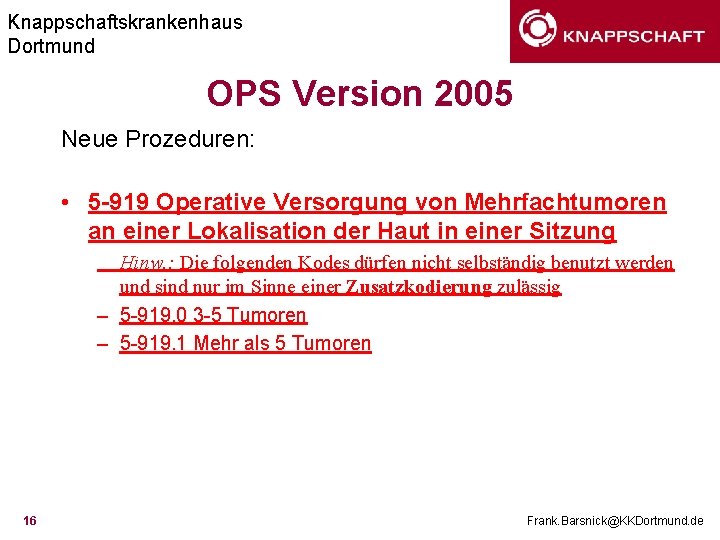 Knappschaftskrankenhaus
Dortmund

KNAPPSCHAFT

OPS Version 2005

Neue Prozeduren:

• 5-919 Operative Versorgung von Mehrfachtumoren an einer Lokalisation der Haut in einer Sitzung

Hinw.: Die folgenden Kodes dürfen nicht selbständig benutzt werden und sind nur im Sinne einer Zusatzkodierung zulässig

– 5-919.0 3-5 Tumoren

– 5-919.1 Mehr als 5 Tumoren

16

Frank.Barsnick@KKDortmund.de